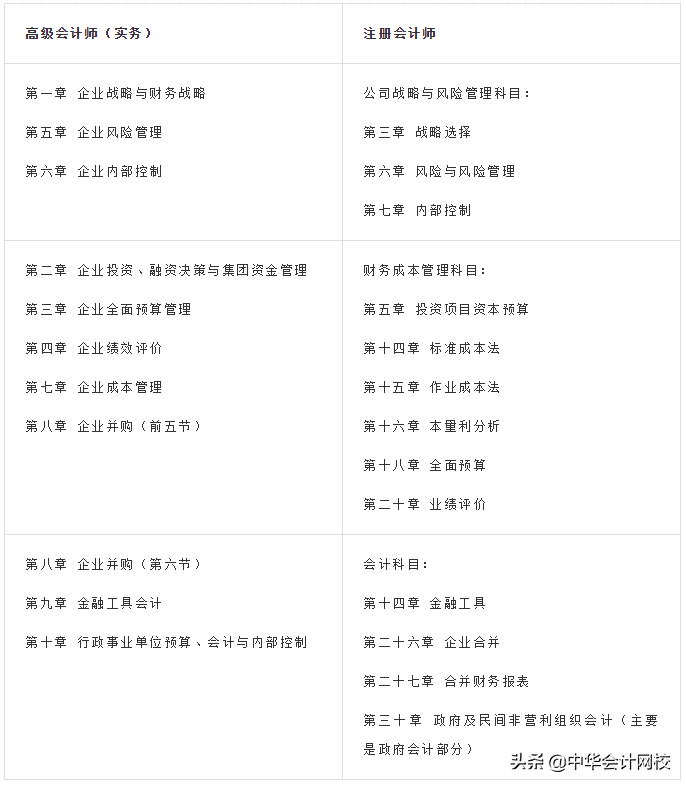 | 高级会计师（实务） | 注册会计师 |
|---|---|
| 第一章 企业战略与财务战略<br>第五章 企业风险管理<br>第六章 企业内部控制 | 公司战略与风险管理科目：<br>第三章 战略选择<br>第六章 风险与风险管理<br>第七章 内部控制 |
| 第二章 企业投资、融资决策与集团资金管理<br>第三章 企业全面预算管理<br>第四章 企业绩效评价<br>第七章 企业成本管理<br>第八章 企业并购（前五节） | 财务成本管理科目：<br>第五章 投资项目资本预算<br>第十四章 标准成本法<br>第十五章 作业成本法<br>第十六章 本量利分析<br>第十八章 全面预算<br>第二十章 业绩评价 |
| 第八章 企业并购（第六节）<br>第九章 金融工具会计<br>第十章 行政事业单位预算、会计与内部控制 | 会计科目：<br>第十四章 金融工具<br>第二十六章 企业合并<br>第二十七章 合并财务报表<br>第三十章 政府及民间非营利组织会计（主要是政府会计部分） |

头条 @中华会计网校